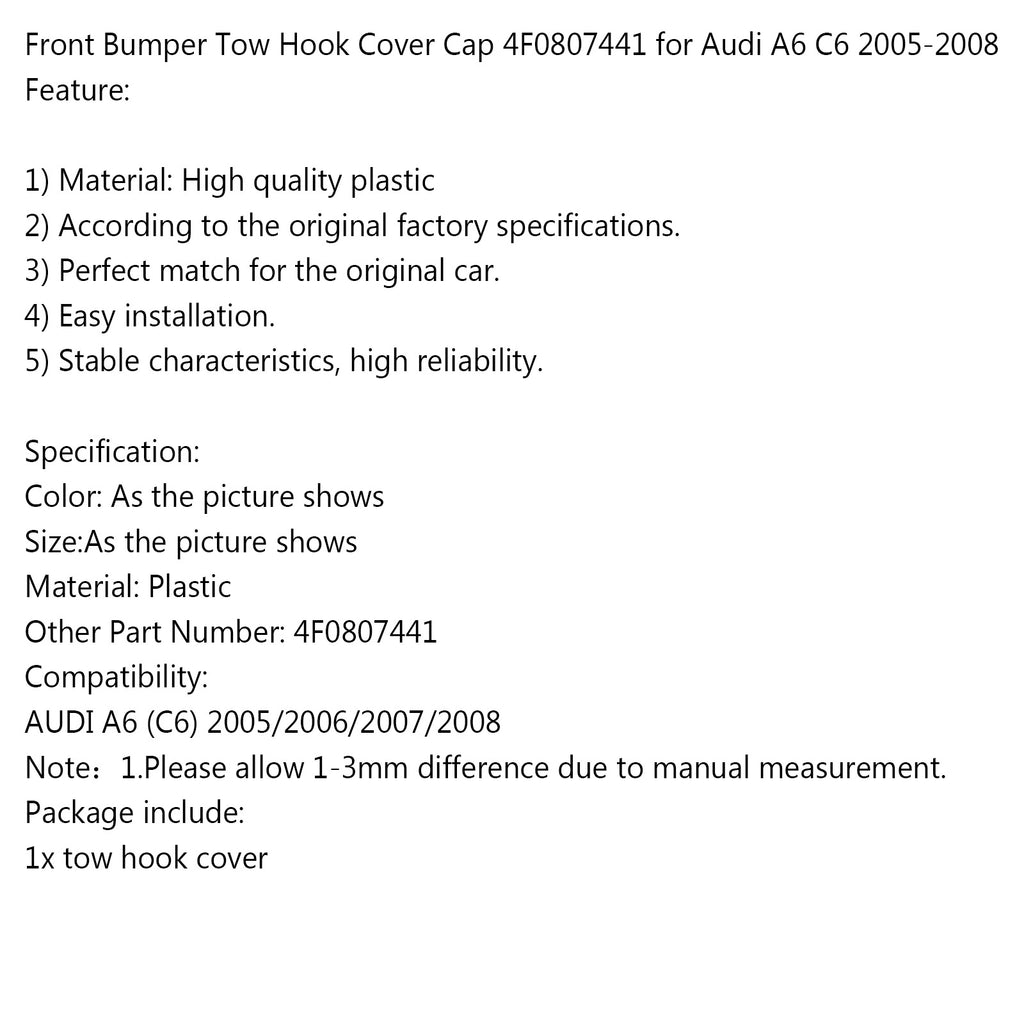 Front Bumper Tow Hook Cover Cap 4F0807441 for Audi A6 C6 2005-2008
Feature:

1) Material: High quality plastic
2) According to the original factory specifications.
3) Perfect match for the original car.
4) Easy installation.
5) Stable characteristics, high reliability.

Specification:
Color: As the picture shows
Size:As the picture shows
Material: Plastic
Other Part Number: 4F0807441
Compatibility:
AUDI A6 (C6) 2005/2006/2007/2008
Note：1.Please allow 1-3mm difference due to manual measurement.
Package include:
1x tow hook cover